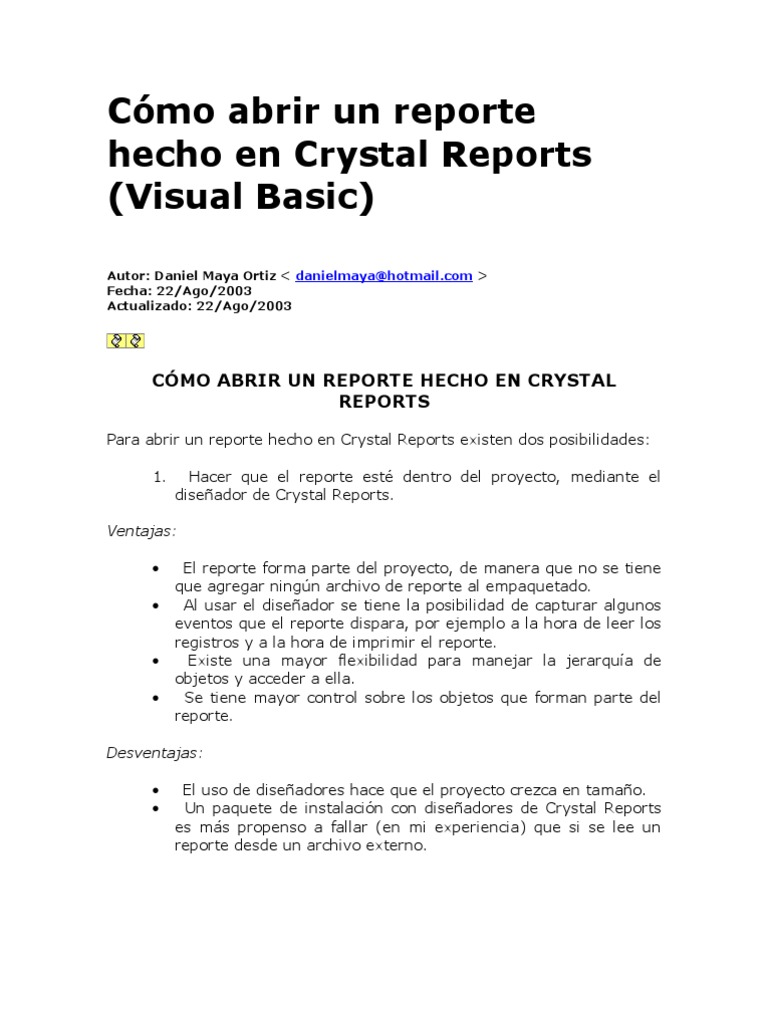 Cómo abrir un reporte hecho en Crystal Reports (Visual Basic)

Autor: Daniel Maya Ortiz < danielmaya@hotmail.com >
Fecha: 22/Ago/2003
Actualizado: 22/Ago/2003

CÓMO ABRIR UN REPORTE HECHO EN CRYSTAL REPORTS

Para abrir un reporte hecho en Crystal Reports existen dos posibilidades:

1. Hacer que el reporte esté dentro del proyecto, mediante el diseñador de Crystal Reports.

Ventajas:

• El reporte forma parte del proyecto, de manera que no se tiene que agregar ningún archivo de reporte al empaquetado.
• Al usar el diseñador se tiene la posibilidad de capturar algunos eventos que el reporte dispara, por ejemplo a la hora de leer los registros y a la hora de imprimir el reporte.
• Existe una mayor flexibilidad para manejar la jerarquía de objetos y acceder a ella.
• Se tiene mayor control sobre los objetos que forman parte del reporte.

Desventajas:

• El uso de diseñadores hace que el proyecto crezca en tamaño.
• Un paquete de instalación con diseñadores de Crystal Reports es más propenso a fallar (en mi experiencia) que si se lee un reporte desde un archivo externo.